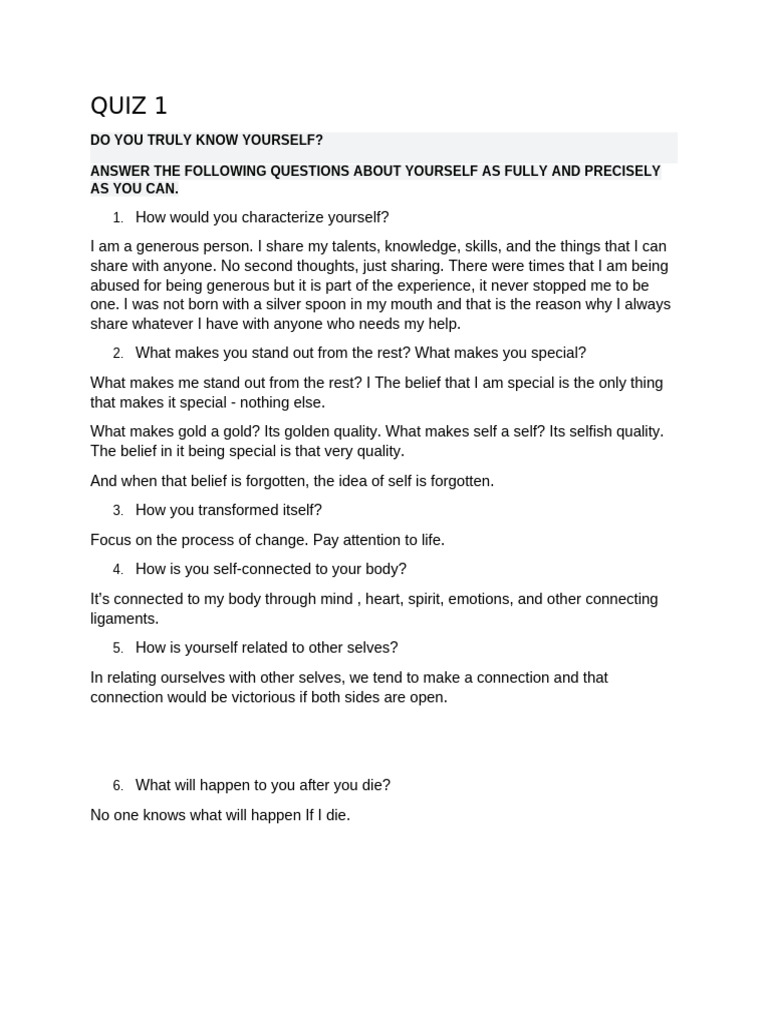 QUIZ 1

DO YOU TRULY KNOW YOURSELF?

ANSWER THE FOLLOWING QUESTIONS ABOUT YOURSELF AS FULLY AND PRECISELY AS YOU CAN.

1. How would you characterize yourself?

I am a generous person. I share my talents, knowledge, skills, and the things that I can share with anyone. No second thoughts, just sharing. There were times that I am being abused for being generous but it is part of the experience, it never stopped me to be one. I was not born with a silver spoon in my mouth and that is the reason why I always share whatever I have with anyone who needs my help.

2. What makes you stand out from the rest? What makes you special?

What makes me stand out from the rest? I The belief that I am special is the only thing that makes it special - nothing else.

What makes gold a gold? Its golden quality. What makes self a self? Its selfish quality. The belief in it being special is that very quality.

And when that belief is forgotten, the idea of self is forgotten.

3. How you transformed itself?

Focus on the process of change. Pay attention to life.

4. How is you self-connected to your body?

It's connected to my body through mind , heart, spirit, emotions, and other connecting ligaments.

5. How is yourself related to other selves?

In relating ourselves with other selves, we tend to make a connection and that connection would be victorious if both sides are open.

6. What will happen to you after you die?

No one knows what will happen If I die.